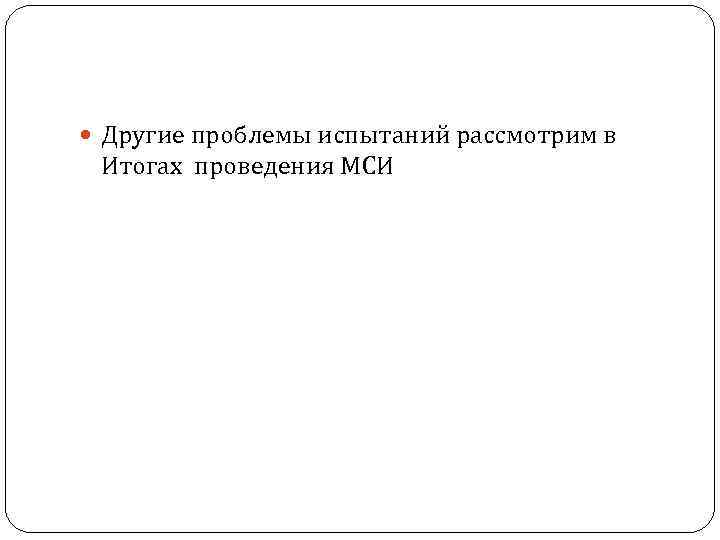 Другие проблемы испытаний рассмотрим в Итогах проведения МСИ